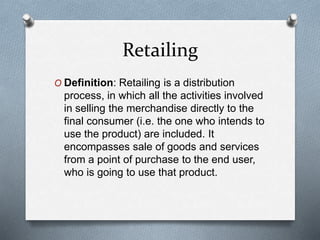 Retailing

O Definition: Retailing is a distribution process, in which all the activities involved in selling the merchandise directly to the final consumer (i.e. the one who intends to use the product) are included. It encompasses sale of goods and services from a point of purchase to the end user, who is going to use that product.